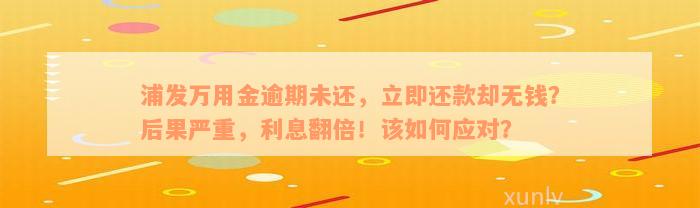 浦发万用金逾期未还，立即还款却无钱？后果严重，利息翻倍！该如何应对？

xunlv